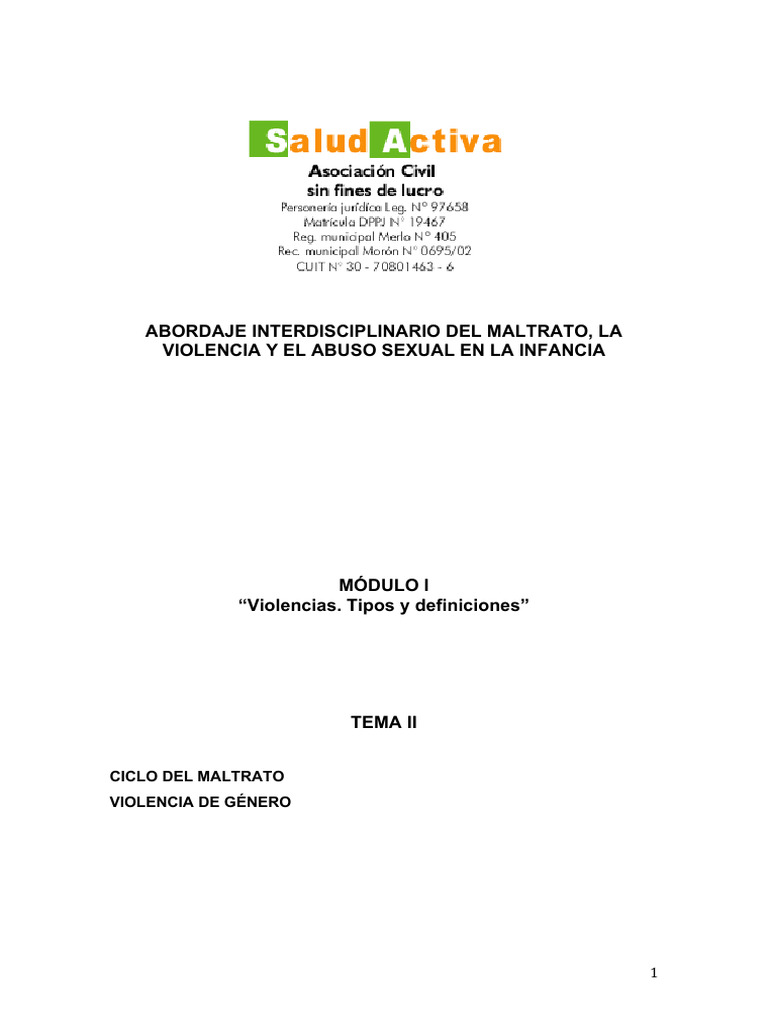 Salud Activa
Asociación Civil
sin fines de lucro
Personería jurídica Leg. N° 97658
Matrícula DPPJ N° 19467
Reg. municipal Merlo N° 405
Rec. municipal Morón N° 0695/02
CUIT N° 30 - 70801463 - 6

ABORDAJE INTERDISCIPLINARIO DEL MALTRATO, LA VIOLENCIA Y EL ABUSO SEXUAL EN LA INFANCIA

MÓDULO I
“Violencias. Tipos y definiciones”

TEMA II

CICLO DEL MALTRATO
VIOLENCIA DE GÉNERO

1